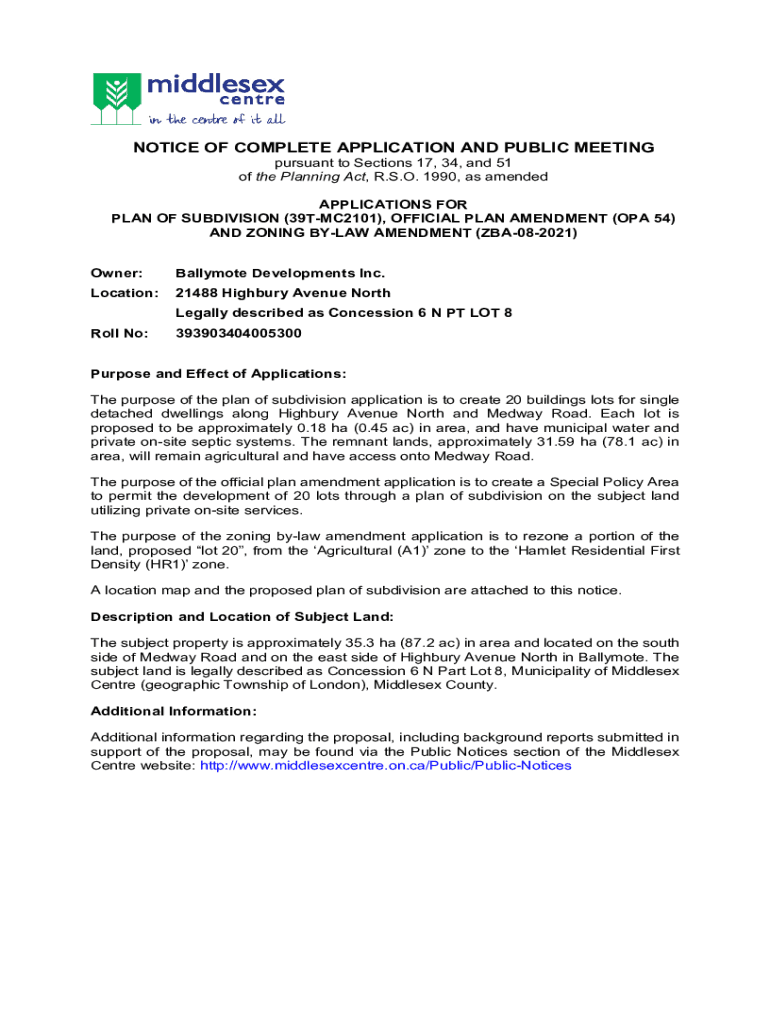 middlesex
centre
in the centre of it all

NOTICE OF COMPLETE APPLICATION AND PUBLIC MEETING
pursuant to Sections 17, 34, and 51
of the Planning Act, R.S.O. 1990, as amended

APPLICATIONS FOR
PLAN OF SUBDIVISION (39T-MC2101), OFFICIAL PLAN AMENDMENT (OPA 54)
AND ZONING BY-LAW AMENDMENT (ZBA-08-2021)

Owner: Ballymote Developments Inc.
Location: 21488 Highbury Avenue North
Legally described as Concession 6 N PT LOT 8
Roll No: 393903404005300

Purpose and Effect of Applications:

The purpose of the plan of subdivision application is to create 20 buildings lots for single detached dwellings along Highbury Avenue North and Medway Road. Each lot is proposed to be approximately 0.18 ha (0.45 ac) in area, and have municipal water and private on-site septic systems. The remnant lands, approximately 31.59 ha (78.1 ac) in area, will remain agricultural and have access onto Medway Road.

The purpose of the official plan amendment application is to create a Special Policy Area to permit the development of 20 lots through a plan of subdivision on the subject land utilizing private on-site services.

The purpose of the zoning by-law amendment application is to rezone a portion of the land, proposed “lot 20”, from the ‘Agricultural (A1)’ zone to the ‘Hamlet Residential First Density (HR1)’ zone.

A location map and the proposed plan of subdivision are attached to this notice.

Description and Location of Subject Land:

The subject property is approximately 35.3 ha (87.2 ac) in area and located on the south side of Medway Road and on the east side of Highbury Avenue North in Ballymote. The subject land is legally described as Concession 6 N Part Lot 8, Municipality of Middlesex Centre (geographic Township of London), Middlesex County.

Additional Information:

Additional information regarding the proposal, including background reports submitted in support of the proposal, may be found via the Public Notices section of the Middlesex Centre website: http://www.middlesexcentre.on.ca/Public/Public-Notices